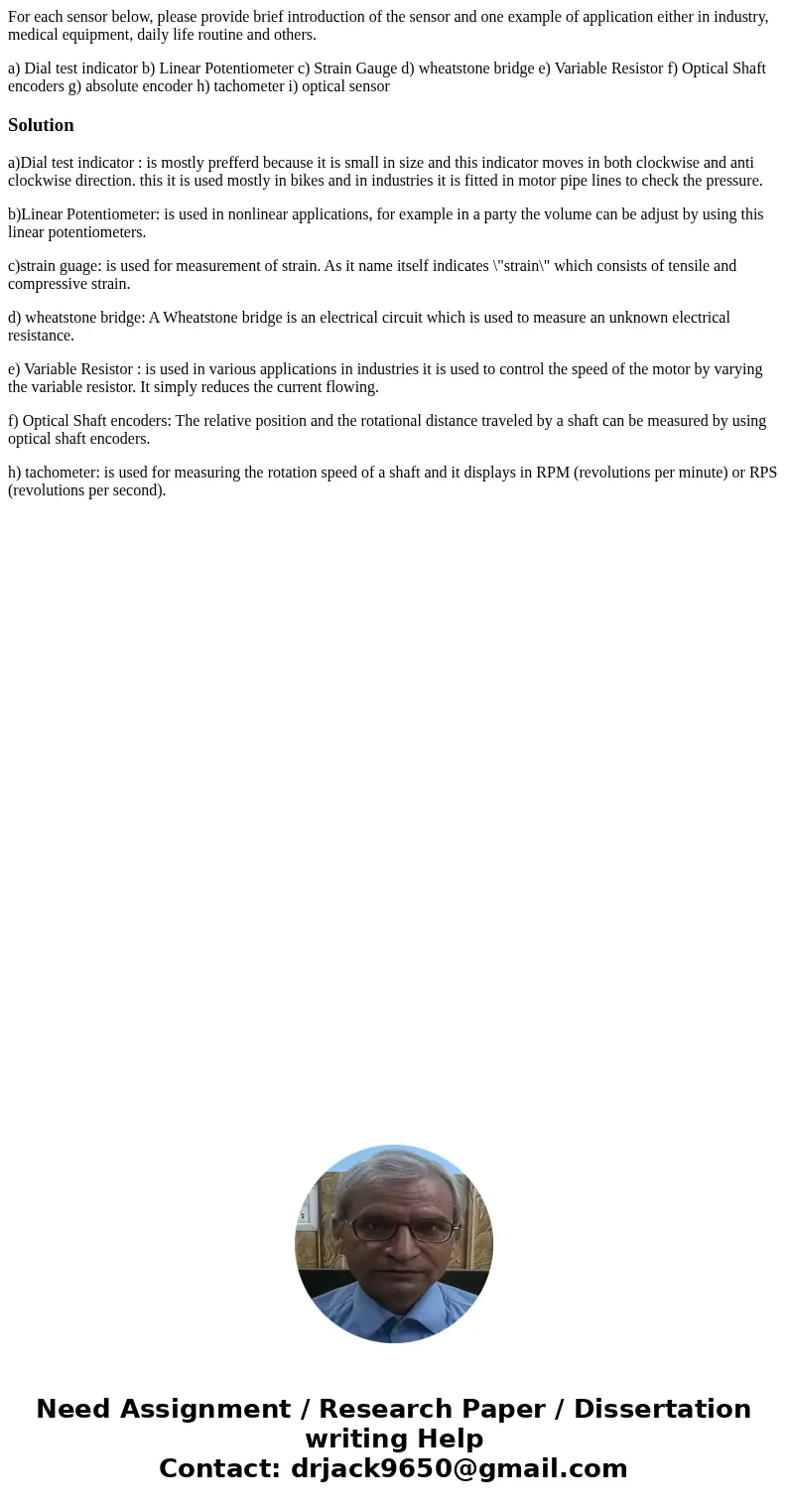 For each sensor below, please provide brief introduction of the sensor and one example of application either in industry, medical equipment, daily life routine and others.

a) Dial test indicator b) Linear Potentiometer c) Strain Gauge d) wheatstone bridge e) Variable Resistor f) Optical Shaft encoders g) absolute encoder h) tachometer i) optical sensor

Solution

a)Dial test indicator : is mostly prefferd because it is small in size and this indicator moves in both clockwise and anti clockwise direction. this it is used mostly in bikes and in industries it is fitted in motor pipe lines to check the pressure.

b)Linear Potentiometer: is used in nonlinear applications, for example in a party the volume can be adjust by using this linear potentiometers.

c)strain guage: is used for measurement of strain. As it name itself indicates \"strain\" which consists of tensile and compressive strain.

d) wheatstone bridge: A Wheatstone bridge is an electrical circuit which is used to measure an unknown electrical resistance.

e) Variable Resistor : is used in various applications in industries it is used to control the speed of the motor by varying the variable resistor. It simply reduces the current flowing.

f) Optical Shaft encoders: The relative position and the rotational distance traveled by a shaft can be measured by using optical shaft encoders.

h) tachometer: is used for measuring the rotation speed of a shaft and it displays in RPM (revolutions per minute) or RPS (revolutions per second).

Need Assignment / Research Paper / Dissertation writing Help
Contact: drjack9650@gmail.com